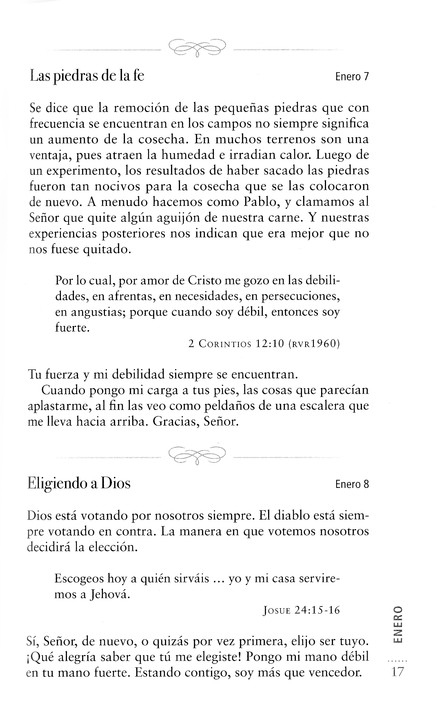 Las piedras de la fe
Enero 7

Se dice que la remoción de las pequeñas piedras que con frecuencia se encuentran en los campos no siempre significa un aumento de la cosecha. En muchos terrenos son una ventaja, pues atraen la humedad e irradian calor. Luego de un experimento, los resultados de haber sacado las piedras fueron tan nocivos para la cosecha que se las colocaron de nuevo. A menudo hacemos como Pablo, y clamamos al Señor que quite algún aguijón de nuestra carne. Y nuestras experiencias posteriores nos indican que era mejor que no nos fuese quitado.

Por lo cual, por amor de Cristo me gozo en las debilidades, en afrentas, en necesidades, en persecuciones, en angustias; porque cuando soy débil, entonces soy fuerte.

2 Corintios 12:10 (rvr1960)

Tu fuerza y mi debilidad siempre se encuentran.

Cuando pongo mi carga a tus pies, las cosas que parecían aplastarme, al fin las veo como peldaños de una escalera que me lleva hacia arriba. Gracias, Señor.

Eligiendo a Dios
Enero 8

Dios está votando por nosotros siempre. El diablo está siempre votando en contra. La manera en que votemos nosotros decidirá la elección.

Escogeos hoy a quién sirváis ... yo y mi casa serviremos a Jehová.

Josue 24:15-16

Sí, Señor, de nuevo, o quizás por vez primera, elijo ser tuyo. ¡Qué alegría saber que tú me elegiste! Pongo mi mano débil en tu mano fuerte. Estando contigo, soy más que vencedor.

ENERO
17